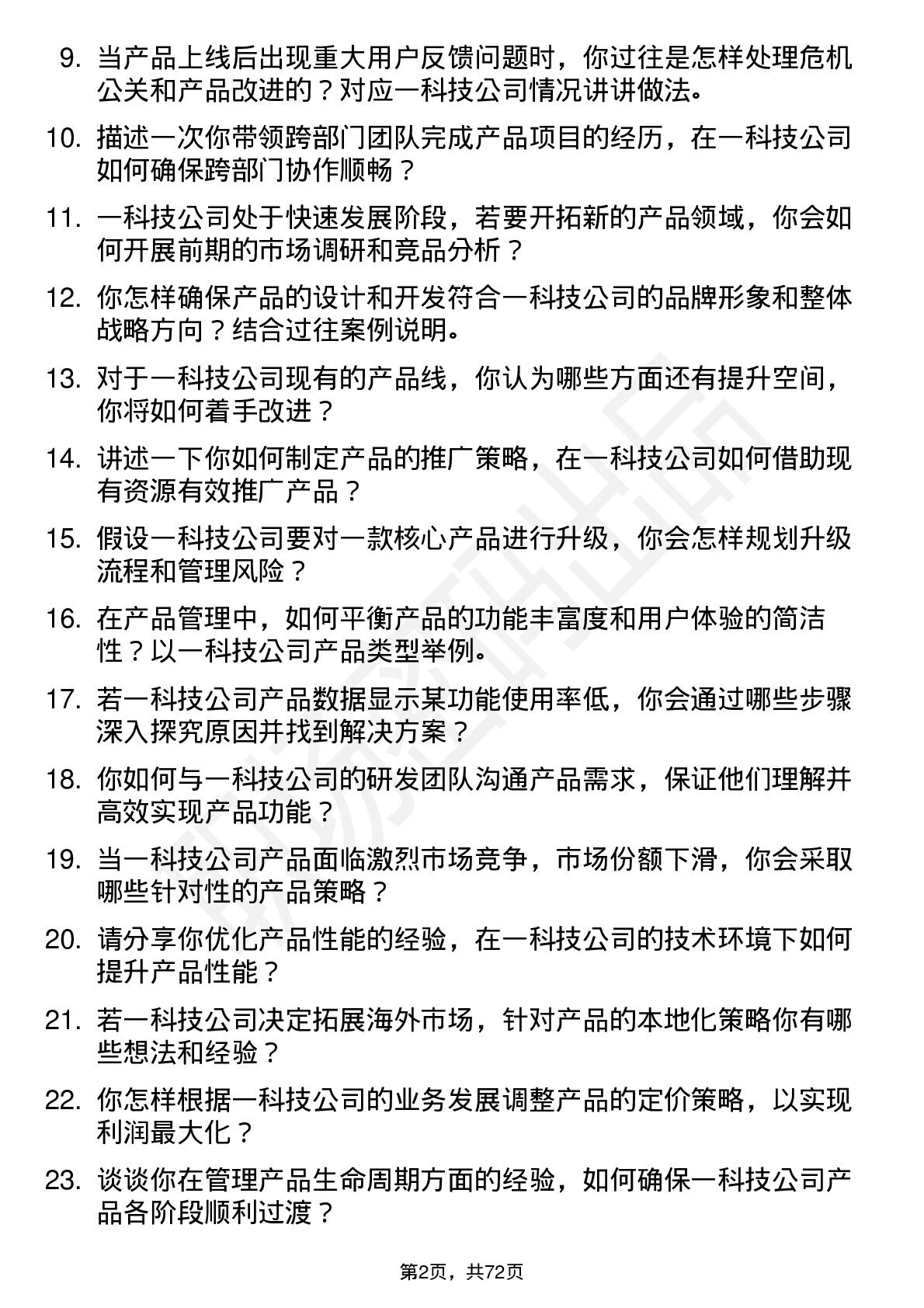 9. 当产品上线后出现重大用户反馈问题时，你过往是怎样处理危机公关和产品改进的？对应一科技公司情况讲讲做法。

10. 描述一次你带领跨部门团队完成产品项目的经历，在一科技公司如何确保跨部门协作顺畅？

11. 一科技公司处于快速发展阶段，若要开拓新的产品领域，你会如何开展前期的市场调研和竞品分析？

12. 你怎样确保产品的设计和开发符合一科技公司的品牌形象和整体战略方向？结合过往案例说明。

13. 对于一科技公司现有的产品线，你认为哪些方面还有提升空间，你将如何着手改进？

14. 讲述一下你如何制定产品的推广策略，在一科技公司如何借助现有资源有效推广产品？

15. 假设一科技公司要对一款核心产品进行升级，你会怎样规划升级流程和管理风险？

16. 在产品管理中，如何平衡产品的功能丰富度和用户体验的简洁性？以一科技公司产品类型举例。

17. 若一科技公司产品数据显示某功能使用率低，你会通过哪些步骤深入探究原因并找到解决方案？

18. 你如何与一科技公司的研发团队沟通产品需求，保证他们理解并高效实现产品功能？

19. 当一科技公司产品面临激烈市场竞争，市场份额下滑，你会采取哪些针对性的产品策略？

20. 请分享你优化产品性能的经验，在一科技公司的技术环境下如何提升产品性能？

21. 若一科技公司决定拓展海外市场，针对产品的本地化策略你有哪些想法和经验？

22. 你怎样根据一科技公司的业务发展调整产品的定价策略，以实现利润最大化？

23. 谈谈你在管理产品生命周期方面的经验，如何确保一科技公司产品各阶段顺利过渡？

第2页，共72页